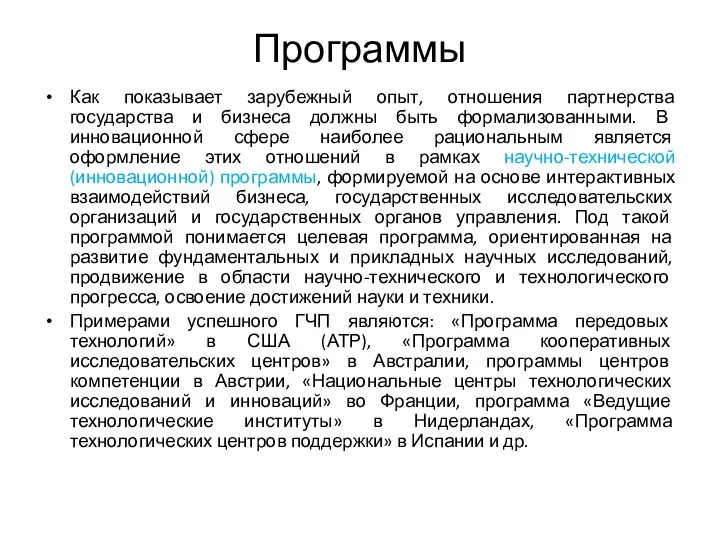 Программы

• Как показывает зарубежный опыт, отношения партнерства государства и бизнеса должны быть формализованными. В инновационной сфере наиболее рациональным является оформление этих отношений в рамках научно-технической (инновационной) программы, формируемой на основе интерактивных взаимодействий бизнеса, государственных исследовательских организаций и государственных органов управления. Под такой программой понимается целевая программа, ориентированная на развитие фундаментальных и прикладных научных исследований, продвижение в области научно-технического и технологического прогресса, освоение достижений науки и техники.

• Примерами успешного ГЧП являются: «Программа передовых технологий» в США (АТР), «Программа кооперативных исследовательских центров» в Австралии, программы центров компетенции в Австрии, «Национальные центры технологических исследований и инноваций» во Франции, программа «Ведущие технологические институты» в Нидерландах, «Программа технологических центров поддержки» в Испании и др.